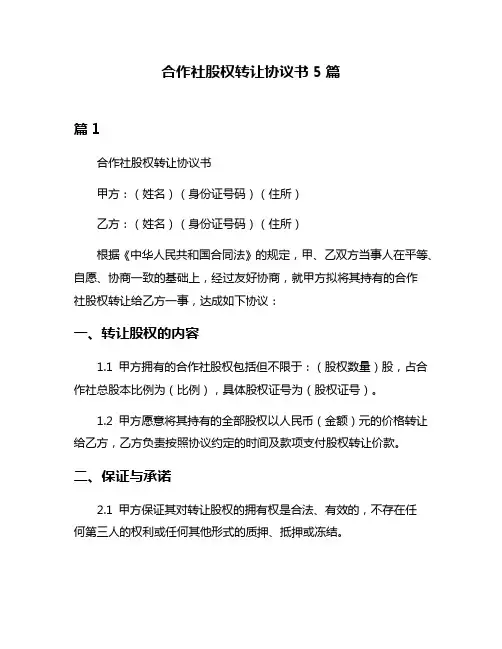 合作社股权转让协议书 5 篇

篇 1

合作社股权转让协议书

甲方：（姓名）（身份证号码）（住所）

乙方：（姓名）（身份证号码）（住所）

根据《中华人民共和国合同法》的规定，甲、乙双方当事人在平等、自愿、协商一致的基础上，经过友好协商，就甲方拟将其持有的合作社股权转让给乙方一事，达成如下协议：

一、转让股权的内容

1.1 甲方拥有的合作社股权包括但不限于：（股权数量）股，占合作社总股本比例为（比例），具体股权证号为（股权证号）。

1.2 甲方愿意将其持有的全部股权以人民币（金额）元的价格转让给乙方，乙方负责按照协议约定的时间及款项支付股权转让价款。

二、保证与承诺

2.1 甲方保证其对转让股权的拥有权是合法、有效的，不存在任何第三人的权利或任何其他形式的质押、抵押或冻结。